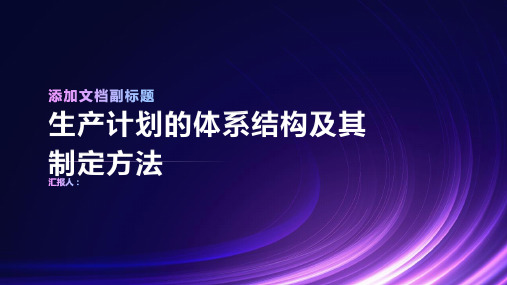 添加文档副标题

生产计划的体系结构及其制定方法

汇报人：